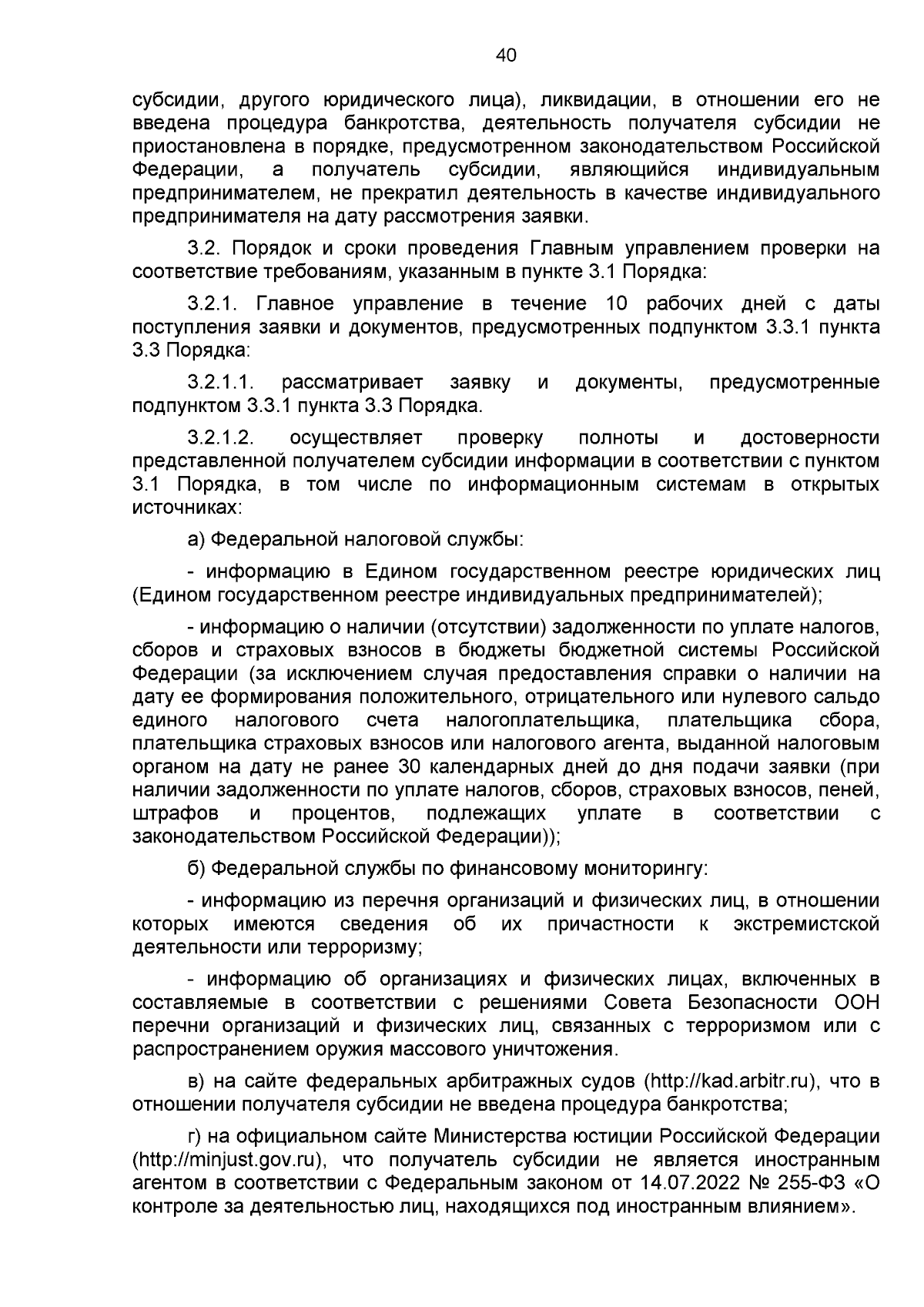 40

субсидии, другого юридического лица), ликвидации, в отношении его не введена процедура банкротства, деятельность получателя субсидии не приостановлена в порядке, предусмотренном законодательством Российской Федерации, а получатель субсидии, являющийся индивидуальным предпринимателем, не прекратил деятельность в качестве индивидуального предпринимателя на дату рассмотрения заявки.

3.2. Порядок и сроки проведения Главным управлением проверки на соответствие требованиям, указанным в пункте 3.1 Порядка:

3.2.1. Главное управление в течение 10 рабочих дней с даты поступления заявки и документов, предусмотренных подпунктом 3.3.1 пункта 3.3 Порядка:

3.2.1.1. рассматривает заявку и документы, предусмотренные подпунктом 3.3.1 пункта 3.3 Порядка.

3.2.1.2. осуществляет проверку полноты и достоверности представленной получателем субсидии информации в соответствии с пунктом 3.1 Порядка, в том числе по информационным системам в открытых источниках:

а) Федеральной налоговой службы:

- информацию в Едином государственном реестре юридических лиц (Едином государственном реестре индивидуальных предпринимателей);

- информацию о наличии (отсутствии) задолженности по уплате налогов, сборов и страховых взносов в бюджеты бюджетной системы Российской Федерации (за исключением случая предоставления справки о наличии на дату ее формирования положительного, отрицательного или нулевого сальдо единого налогового счета налогоплательщика, плательщика сбора, плательщика страховых взносов или налогового агента, выданной налоговым органом на дату не ранее 30 календарных дней до дня подачи заявки (при наличии задолженности по уплате налогов, сборов, страховых взносов, пеней, штрафов и процентов, подлежащих уплате в соответствии с законодательством Российской Федерации));

б) Федеральной службы по финансовому мониторингу:

- информацию из перечня организаций и физических лиц, в отношении которых имеются сведения об их причастности к экстремистской деятельности или терроризму;

- информацию об организациях и физических лицах, включенных в составляемые в соответствии с решениями Совета Безопасности ООН перечни организаций и физических лиц, связанных с терроризмом или с распространением оружия массового уничтожения.

в) на сайте федеральных арбитражных судов (http://kad.arbitr.ru), что в отношении получателя субсидии не введена процедура банкротства;

г) на официальном сайте Министерства юстиции Российской Федерации (http://minjust.gov.ru), что получатель субсидии не является иностранным агентом в соответствии с Федеральным законом от 14.07.2022 № 255-ФЗ «О контроле за деятельностью лиц, находящихся под иностранным влиянием».